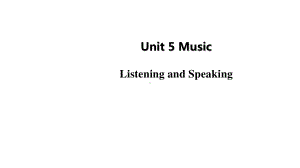 Unit 5 Music

Listening and Speaking